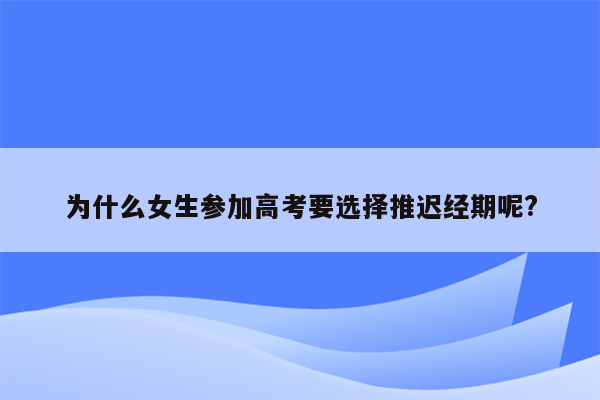 为什么女生参加高考要选择推迟经期呢?